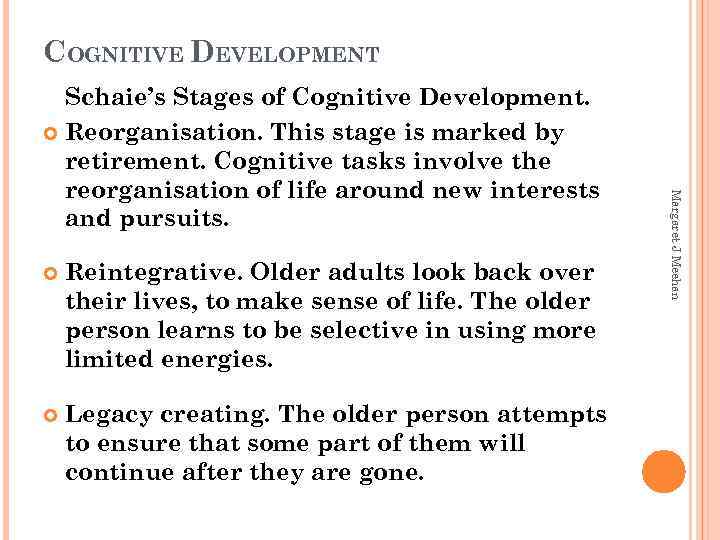 COGNITIVE DEVELOPMENT

Schaie's Stages of Cognitive Development.

Reorganisation. This stage is marked by retirement. Cognitive tasks involve the reorganisation of life around new interests and pursuits.

Reintegrative. Older adults look back over their lives, to make sense of life. The older person learns to be selective in using more limited energies.

Legacy creating. The older person attempts to ensure that some part of them will continue after they are gone.

Margaret J Meehan